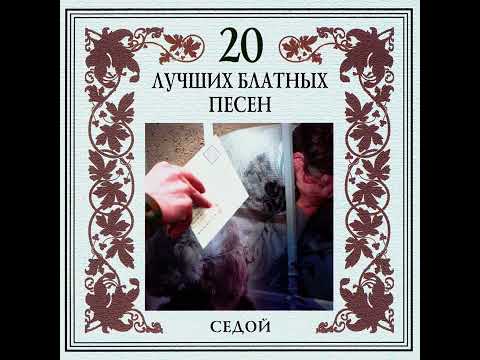 20
ЛУЧШИХ БЛАТНЫХ ПЕСЕН

СЕДОЙ